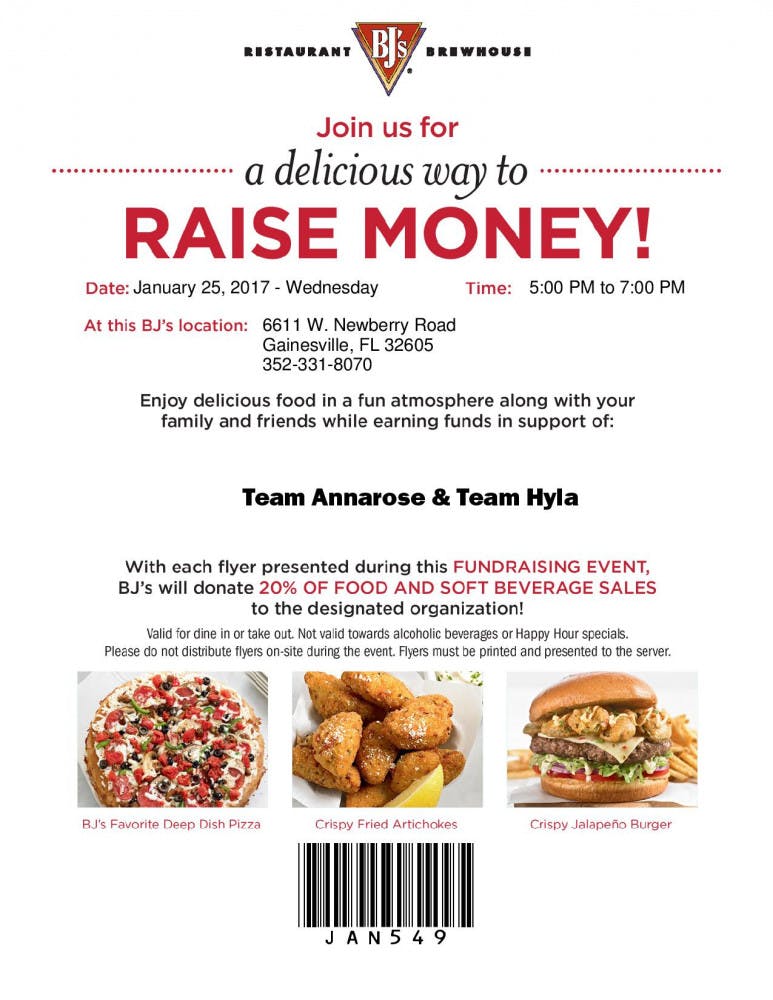 RESTAURANT BJ's BREWHOUSE

Join us for
a delicious way to
RAISE MONEY!

Date: January 25, 2017 - Wednesday Time: 5:00 PM to 7:00 PM

At this BJ's location: 6611 W. Newberry Road
Gainesville, FL 32605
352-331-8070

Enjoy delicious food in a fun atmosphere along with your family and friends while earning funds in support of:

Team Annarose & Team Hyla

With each flyer presented during this FUNDRAISING EVENT, BJ's will donate 20% OF FOOD AND SOFT BEVERAGE SALES to the designated organization!

Valid for dine in or take out. Not valid towards alcoholic beverages or Happy Hour specials.
Please do not distribute flyers on-site during the event. Flyers must be printed and presented to the server.

BJ's Favorite Deep Dish Pizza

Crispy Fried Artichokes

Crispy Jalapeño Burger

JAN549